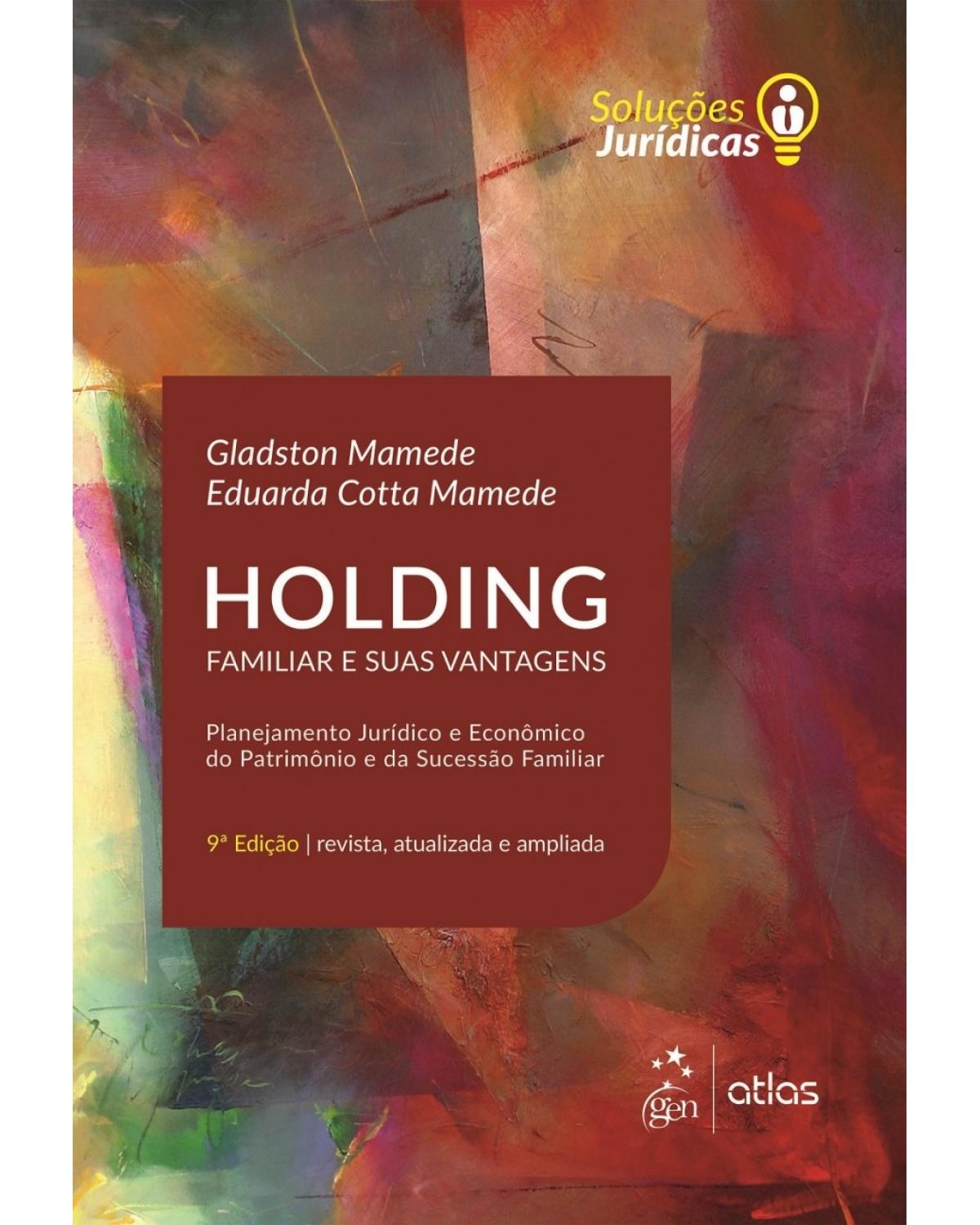 Soluções Jurídicas

Gladston Mamede
Eduarda Cotta Mamede

HOLDING
FAMILIAR E SUAS VANTAGENS

Planejamento Jurídico e Econômico do Patrimônio e da Sucessão Familiar

9ª Edição | revista, atualizada e ampliada

gen | atlas